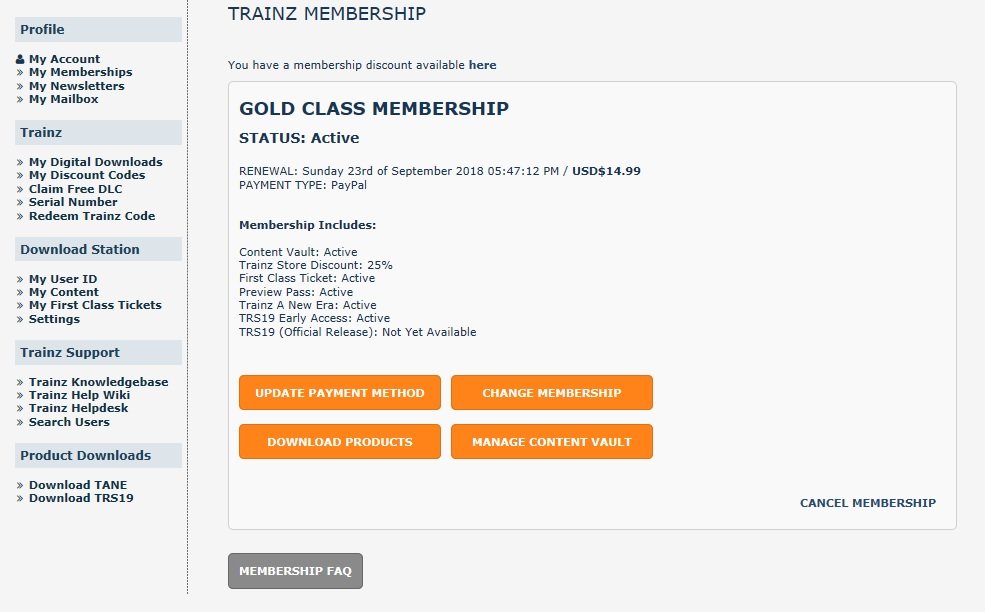 Profile

My Account
» My Memberships
» My Newsletters
» My Mailbox

Trainz

» My Digital Downloads
» My Discount Codes
» Claim Free DLC
» Serial Number
» Redeem Trainz Code

Download Station

» My User ID
» My Content
» My First Class Tickets
» Settings

Trainz Support

» Trainz Knowledgebase
» Trainz Help Wiki
» Trainz Helpdesk
» Search Users

Product Downloads

» Download TANE
» Download TRS19

TRAINZ MEMBERSHIP

You have a membership discount available here

GOLD CLASS MEMBERSHIP

STATUS: Active

RENEWAL: Sunday 23rd of September 2018 05:47:12 PM / USD$14.99
PAYMENT TYPE: PayPal

Membership Includes:

Content Vault: Active
Trainz Store Discount: 25%
First Class Ticket: Active
Preview Pass: Active
Trainz A New Era: Active
TRS19 Early Access: Active
TRS19 (Official Release): Not Yet Available

UPDATE PAYMENT METHOD
CHANGE MEMBERSHIP
DOWNLOAD PRODUCTS
MANAGE CONTENT VAULT

CANCEL MEMBERSHIP

MEMBERSHIP FAQ